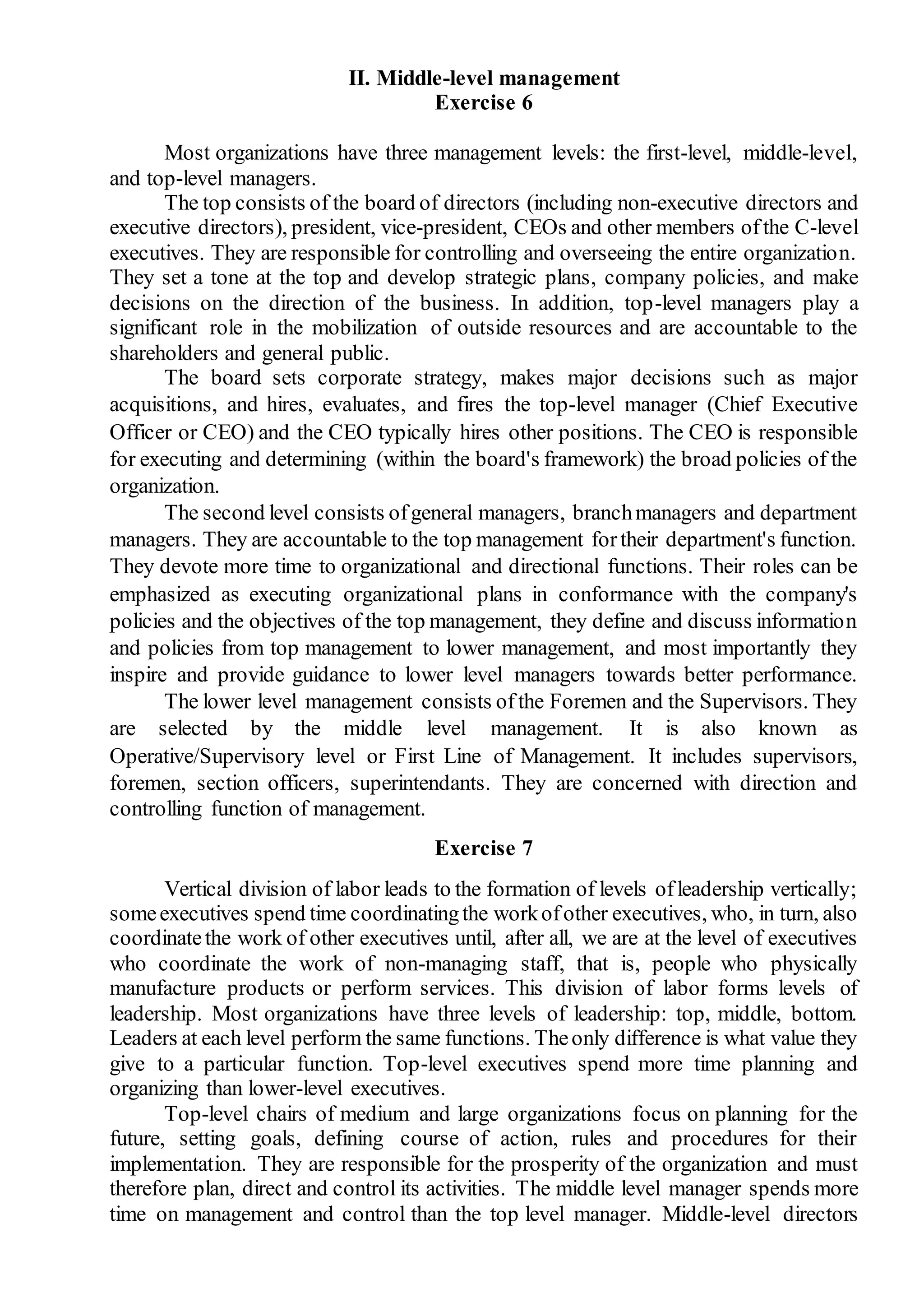 II. Middle-level management
Exercise 6

Most organizations have three management levels: the first-level, middle-level, and top-level managers.

The top consists of the board of directors (including non-executive directors and executive directors), president, vice-president, CEOs and other members of the C-level executives. They are responsible for controlling and overseeing the entire organization. They set a tone at the top and develop strategic plans, company policies, and make decisions on the direction of the business. In addition, top-level managers play a significant role in the mobilization of outside resources and are accountable to the shareholders and general public.

The board sets corporate strategy, makes major decisions such as major acquisitions, and hires, evaluates, and fires the top-level manager (Chief Executive Officer or CEO) and the CEO typically hires other positions. The CEO is responsible for executing and determining (within the board's framework) the broad policies of the organization.

The second level consists of general managers, branch managers and department managers. They are accountable to the top management for their department's function. They devote more time to organizational and directional functions. Their roles can be emphasized as executing organizational plans in conformance with the company's policies and the objectives of the top management, they define and discuss information and policies from top management to lower management, and most importantly they inspire and provide guidance to lower level managers towards better performance.

The lower level management consists of the Foremen and the Supervisors. They are selected by the middle level management. It is also known as Operative/Supervisory level or First Line of Management. It includes supervisors, foremen, section officers, superintendants. They are concerned with direction and controlling function of management.

Exercise 7

Vertical division of labor leads to the formation of levels of leadership vertically; some executives spend time coordinating the work of other executives, who, in turn, also coordinate the work of other executives until, after all, we are at the level of executives who coordinate the work of non-managing staff, that is, people who physically manufacture products or perform services. This division of labor forms levels of leadership. Most organizations have three levels of leadership: top, middle, bottom. Leaders at each level perform the same functions. The only difference is what value they give to a particular function. Top-level executives spend more time planning and organizing than lower-level executives.

Top-level chairs of medium and large organizations focus on planning for the future, setting goals, defining course of action, rules and procedures for their implementation. They are responsible for the prosperity of the organization and must therefore plan, direct and control its activities. The middle level manager spends more time on management and control than the top level manager. Middle-level directors